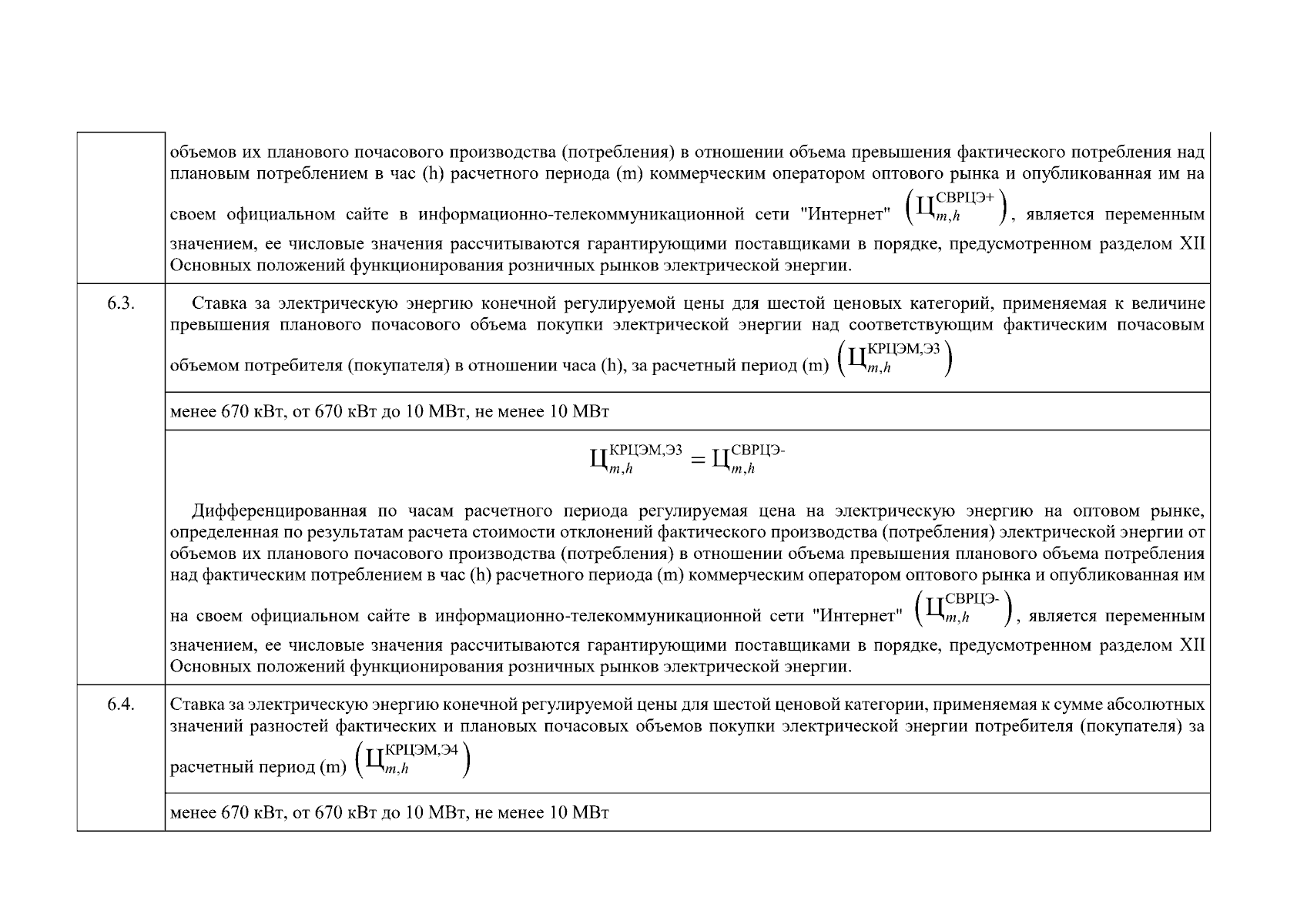 | | |
|---|---|
| | объемов их планового почасового производства (потребления) в отношении объема превышения фактического потребления над плановым потреблением в час (h) расчетного периода (m) коммерческим оператором оптового рынка и опубликованная им на своем официальном сайте в информационно-телекоммуникационной сети "Интернет" $\left(Ц_{m,h}^{СВРЦЭ+}\right)$, является переменным значением, ее числовые значения рассчитываются гарантирующими поставщиками в порядке, предусмотренном разделом XII Основных положений функционирования розничных рынков электрической энергии. |
| 6.3. | Ставка за электрическую энергию конечной регулируемой цены для шестой ценовых категорий, применяемая к величине превышения планового почасового объема покупки электрической энергии над соответствующим фактическим почасовым объемом потребителя (покупателя) в отношении часа (h), за расчетный период (m) $\left(Ц_{m,h}^{КРЦЭМ,Э3}\right)$ |
| | менее 670 кВт, от 670 кВт до 10 МВт, не менее 10 МВт |
| | $Ц_{m,h}^{КРЦЭМ,Э3} = Ц_{m,h}^{СВРЦЭ-}$ Дифференцированная по часам расчетного периода регулируемая цена на электрическую энергию на оптовом рынке, определенная по результатам расчета стоимости отклонений фактического производства (потребления) электрической энергии от объемов их планового почасового производства (потребления) в отношении объема превышения планового объема потребления над фактическим потреблением в час (h) расчетного периода (m) коммерческим оператором оптового рынка и опубликованная им на своем официальном сайте в информационно-телекоммуникационной сети "Интернет" $\left(Ц_{m,h}^{СВРЦЭ-}\right)$, является переменным значением, ее числовые значения рассчитываются гарантирующими поставщиками в порядке, предусмотренном разделом XII Основных положений функционирования розничных рынков электрической энергии. |
| 6.4. | Ставка за электрическую энергию конечной регулируемой цены для шестой ценовой категории, применяемая к сумме абсолютных значений разностей фактических и плановых почасовых объемов покупки электрической энергии потребителя (покупателя) за расчетный период (m) $\left(Ц_{m,h}^{КРЦЭМ,Э4}\right)$ |
| | менее 670 кВт, от 670 кВт до 10 МВт, не менее 10 МВт |